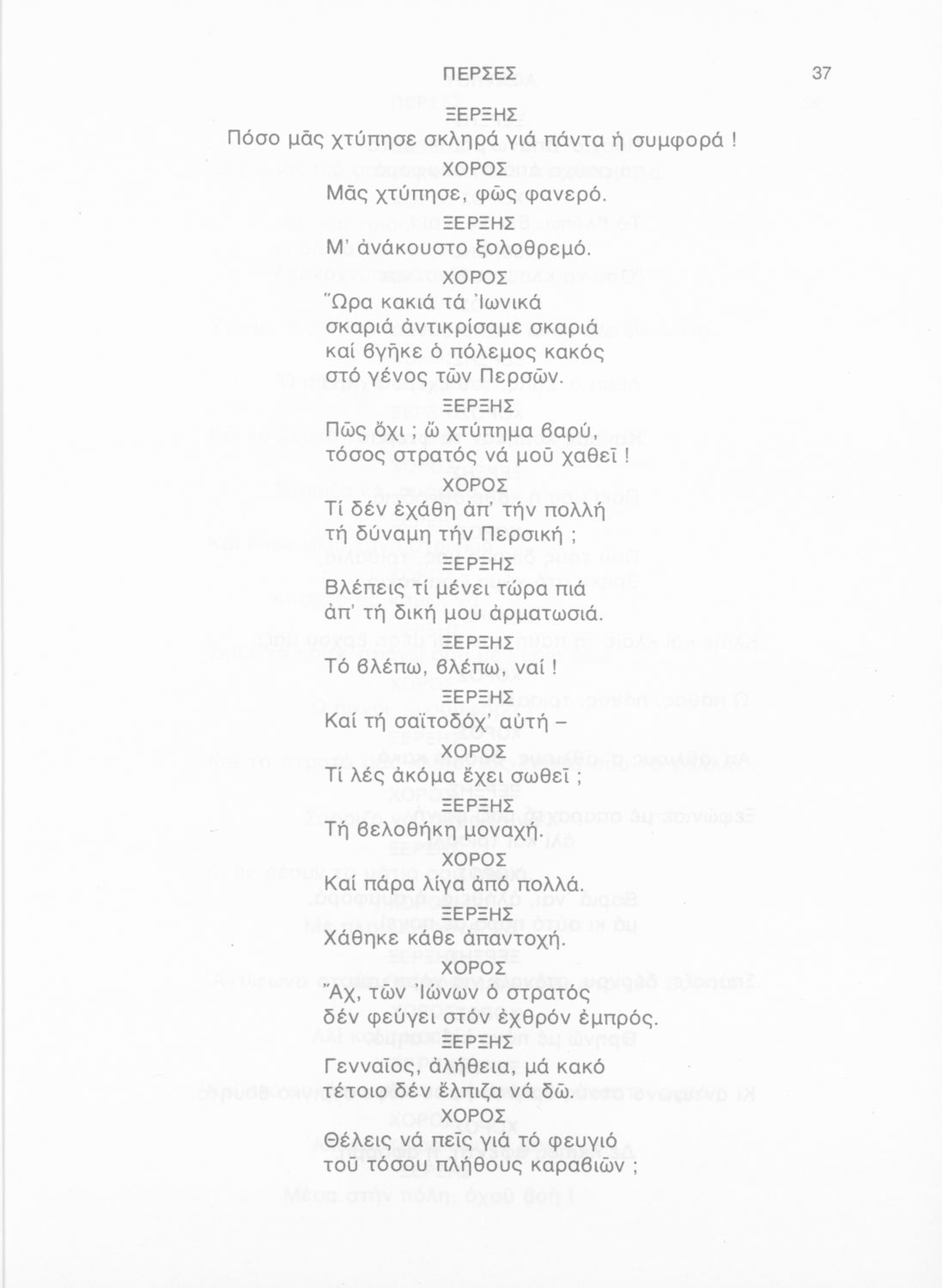 ΠΕΡΣΕΣ 37

ΞΕΡΞΗΣ
Πόσο μᾶς χτύπησε σκληρά γιά πάντα ἡ συμφορά !
ΧΟΡΟΣ
Μᾶς χτύπησε, φῶς φανερό.
ΞΕΡΞΗΣ
Μ' ἀνάκουστο ξολοθρεμό.
ΧΟΡΟΣ
Ὥρα κακιά τά Ἰωνικά
σκαριά ἀντικρίσαμε σκαριά
καί βγῆκε ὁ πόλεμος κακός
στό γένος τῶν Περσῶν.
ΞΕΡΞΗΣ
Πῶς ὄχι ; ὤ χτύπημα βαρύ,
τόσος στρατός νά μοῦ χαθεῖ !
ΧΟΡΟΣ
Τί δέν ἐχάθη ἀπ' τήν πολλή
τή δύναμη τήν Περσική ;
ΞΕΡΞΗΣ
Βλέπεις τί μένει τώρα πιά
ἀπ' τή δική μου ἀρματωσιά.
ΞΕΡΞΗΣ
Τό βλέπω, βλέπω, ναί !
ΞΕΡΞΗΣ
Καί τή σαϊτοδόχ' αὐτή –
ΧΟΡΟΣ
Τί λές ἀκόμα ἔχει σωθεῖ ;
ΞΕΡΞΗΣ
Τή βελοθήκη μοναχή.
ΧΟΡΟΣ
Καί πάρα λίγα ἀπό πολλά.
ΞΕΡΞΗΣ
Χάθηκε κάθε ἀπαντοχή.
ΧΟΡΟΣ
Ἄχ, τῶν Ἰώνων ὁ στρατός
δέν φεύγει στόν ἐχθρόν ἐμπρός.
ΞΕΡΞΗΣ
Γενναῖος, ἀλήθεια, μά κακό
τέτοιο δέν ἔλπιζα νά δῶ.
ΧΟΡΟΣ
Θέλεις νά πεῖς γιά τό φευγιό
τοῦ τόσου πλήθους καραβιῶν ;